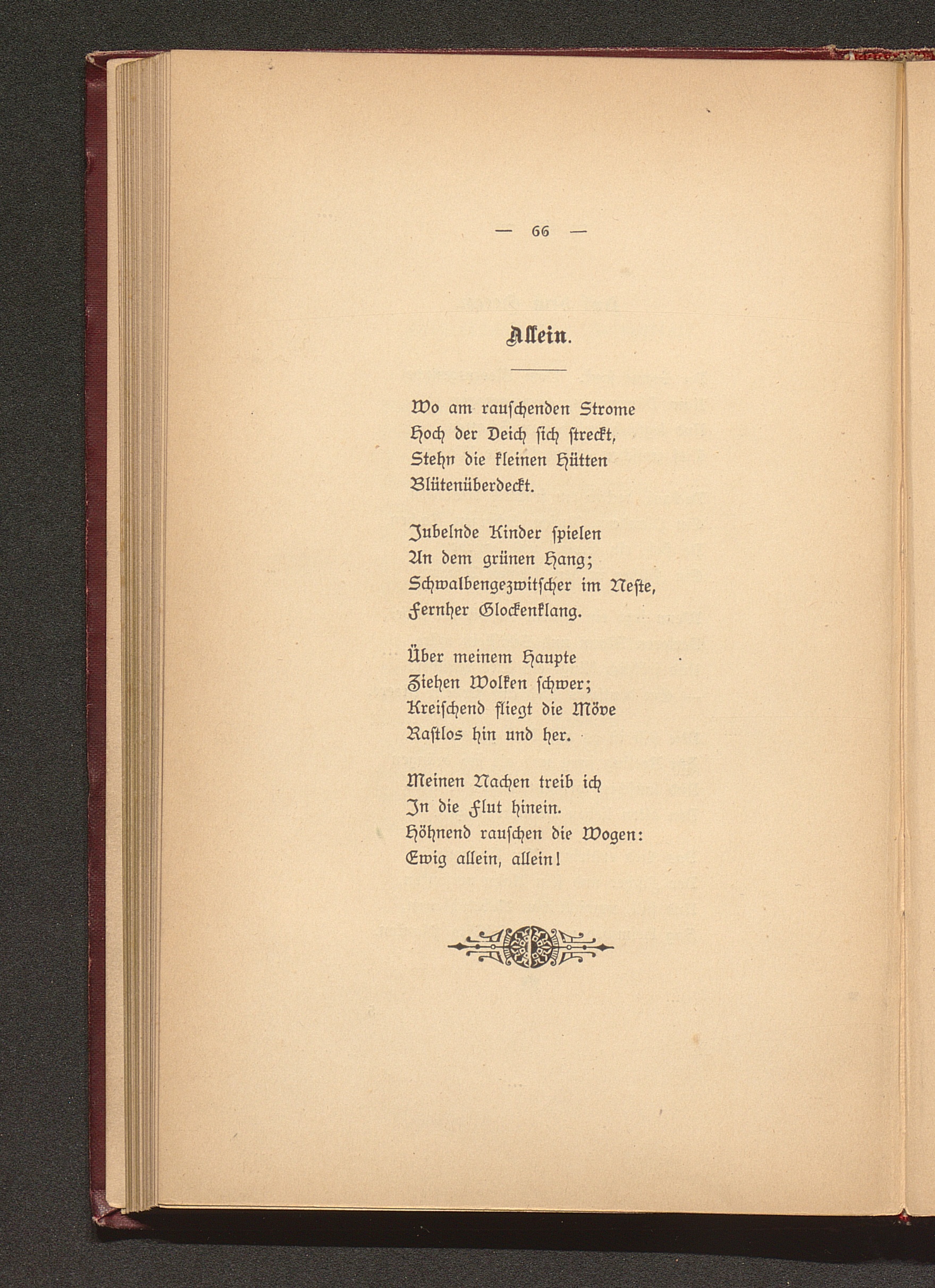 — 66 —

Allein.

Wo am rauschenden Strome
Hoch der Deich sich streckt,
Stehn die kleinen Hütten
Blütenüberdeckt.

Jubelnde Kinder spielen
An dem grünen Hang;
Schwalbengezwitscher im Neste,
Fernher Glockenklang.

Über meinem Haupte
Ziehen Wolken schwer;
Kreischend fliegt die Möve
Rastlos hin und her.

Meinen Nachen treib ich
In die Flut hinein.
Höhnend rauschen die Wogen:
Ewig allein, allein!